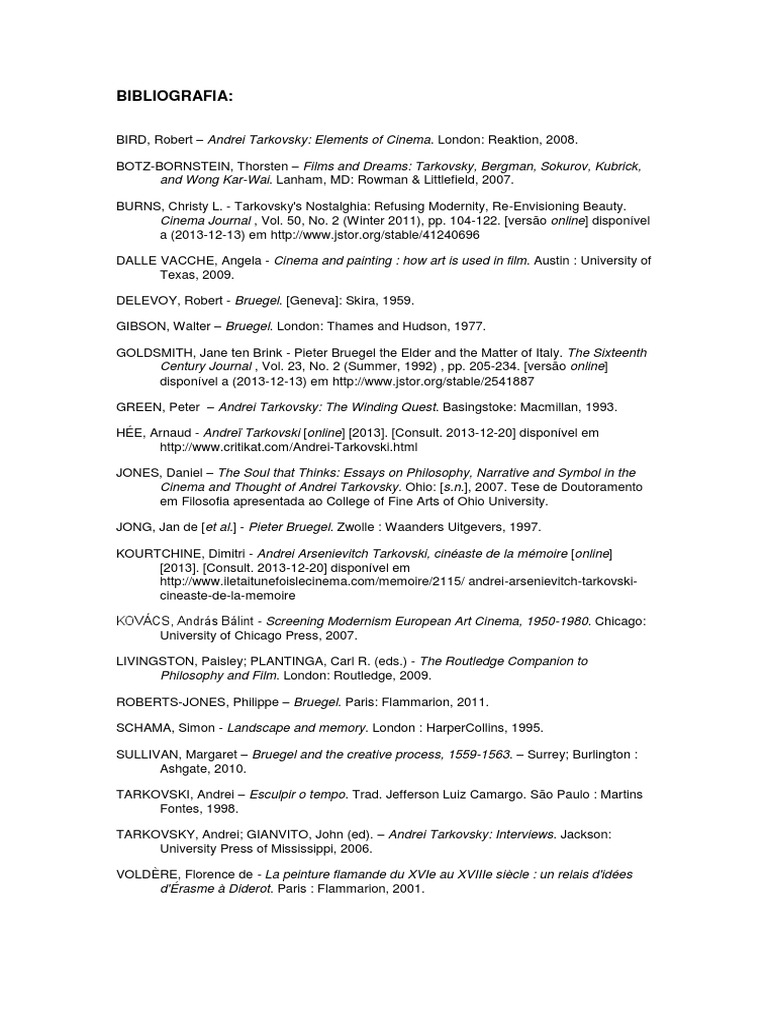 BIBLIOGRAFIA:

BIRD, Robert – Andrei Tarkovsky: Elements of Cinema. London: Reaktion, 2008.

BOTZ-BORNSTEIN, Thorsten – Films and Dreams: Tarkovsky, Bergman, Sokurov, Kubrick, and Wong Kar-Wai. Lanham, MD: Rowman & Littlefield, 2007.

BURNS, Christy L. - Tarkovsky's Nostalghia: Refusing Modernity, Re-Envisioning Beauty. Cinema Journal , Vol. 50, No. 2 (Winter 2011), pp. 104-122. [versão online] disponível a (2013-12-13) em http://www.jstor.org/stable/41240696

DALLE VACCHE, Angela - Cinema and painting : how art is used in film. Austin : University of Texas, 2009.

DELEVOY, Robert - Bruegel. [Geneva]: Skira, 1959.

GIBSON, Walter – Bruegel. London: Thames and Hudson, 1977.

GOLDSMITH, Jane ten Brink - Pieter Bruegel the Elder and the Matter of Italy. The Sixteenth Century Journal , Vol. 23, No. 2 (Summer, 1992) , pp. 205-234. [versão online] disponível a (2013-12-13) em http://www.jstor.org/stable/2541887

GREEN, Peter – Andrei Tarkovsky: The Winding Quest. Basingstoke: Macmillan, 1993.

HÉE, Arnaud - Andreï Tarkovski [online] [2013]. [Consult. 2013-12-20] disponível em http://www.critikat.com/Andrei-Tarkovski.html

JONES, Daniel – The Soul that Thinks: Essays on Philosophy, Narrative and Symbol in the Cinema and Thought of Andrei Tarkovsky. Ohio: [s.n.], 2007. Tese de Doutoramento em Filosofia apresentada ao College of Fine Arts of Ohio University.

JONG, Jan de [et al.] - Pieter Bruegel. Zwolle : Waanders Uitgevers, 1997.

KOURTCHINE, Dimitri - Andrei Arsenievitch Tarkovski, cinéaste de la mémoire [online] [2013]. [Consult. 2013-12-20] disponível em http://www.iletaitunefoislecinema.com/memoire/2115/ andrei-arsenievitch-tarkovski-cineaste-de-la-memoire

KOVÁCS, András Bálint - Screening Modernism European Art Cinema, 1950-1980. Chicago: University of Chicago Press, 2007.

LIVINGSTON, Paisley; PLANTINGA, Carl R. (eds.) - The Routledge Companion to Philosophy and Film. London: Routledge, 2009.

ROBERTS-JONES, Philippe – Bruegel. Paris: Flammarion, 2011.

SCHAMA, Simon - Landscape and memory. London : HarperCollins, 1995.

SULLIVAN, Margaret – Bruegel and the creative process, 1559-1563. – Surrey; Burlington : Ashgate, 2010.

TARKOVSKI, Andrei – Esculpir o tempo. Trad. Jefferson Luiz Camargo. São Paulo : Martins Fontes, 1998.

TARKOVSKY, Andrei; GIANVITO, John (ed). – Andrei Tarkovsky: Interviews. Jackson: University Press of Mississippi, 2006.

VOLDÈRE, Florence de - La peinture flamande du XVIe au XVIIIe siècle : un relais d'idées d'Érasme à Diderot. Paris : Flammarion, 2001.